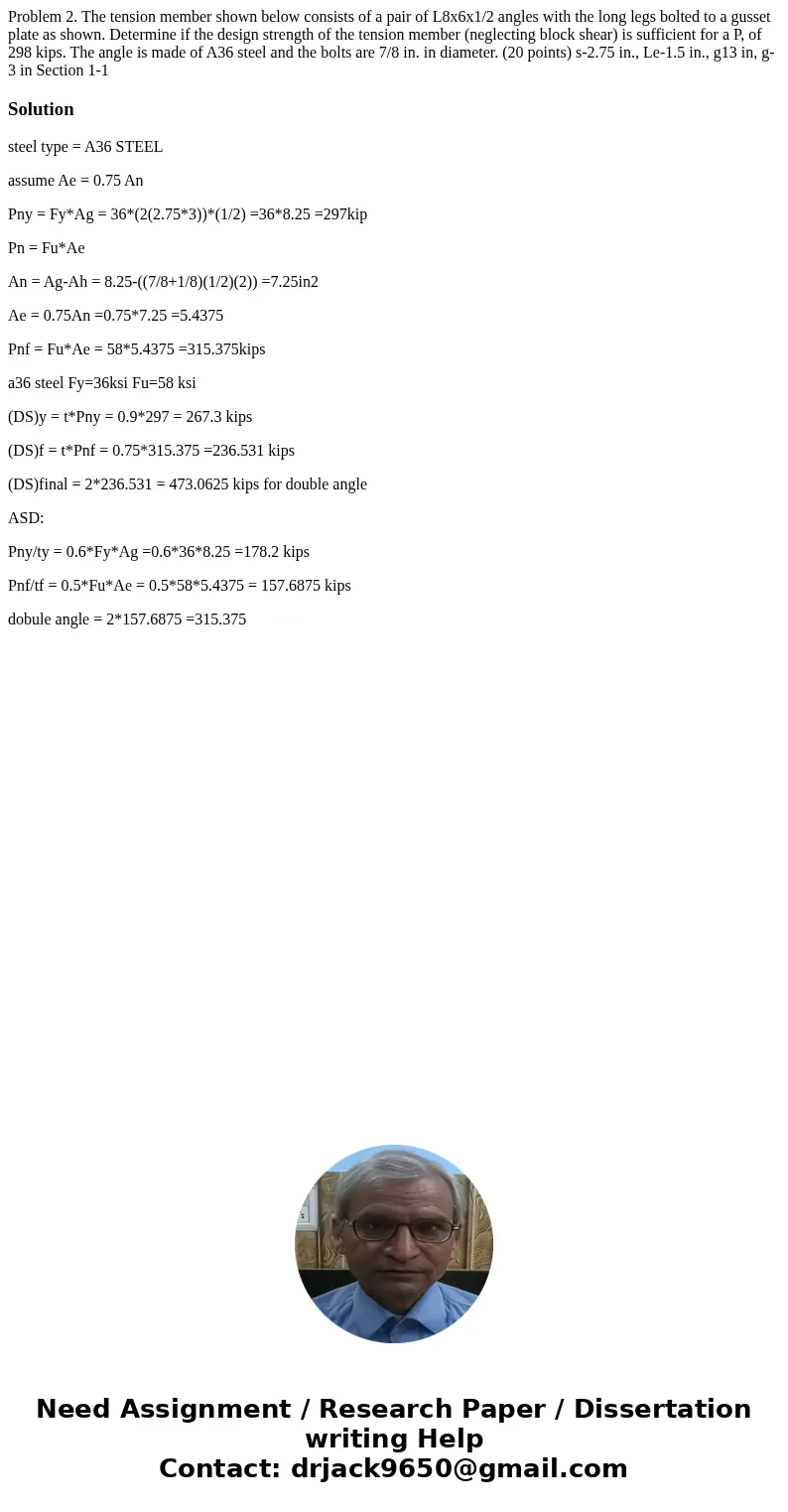 Problem 2. The tension member shown below consists of a pair of L8x6x1/2 angles with the long legs bolted to a gusset plate as shown. Determine if the design strength of the tension member (neglecting block shear) is sufficient for a P, of 298 kips. The angle is made of A36 steel and the bolts are 7/8 in. in diameter. (20 points) s-2.75 in., Le-1.5 in., g13 in, g-3 in Section 1-1

Solution

steel type = A36 STEEL

assume Ae = 0.75 An

Pny = Fy*Ag = 36*(2(2.75*3))*(1/2) =36*8.25 =297kip

Pn = Fu*Ae

An = Ag-Ah = 8.25-((7/8+1/8)(1/2)(2)) =7.25in2

Ae = 0.75An =0.75*7.25 =5.4375

Pnf = Fu*Ae = 58*5.4375 =315.375kips

a36 steel Fy=36ksi Fu=58 ksi

(DS)y = t*Pny = 0.9*297 = 267.3 kips

(DS)f = t*Pnf = 0.75*315.375 =236.531 kips

(DS)final = 2*236.531 = 473.0625 kips for double angle

ASD:

Pny/ty = 0.6*Fy*Ag =0.6*36*8.25 =178.2 kips

Pnf/tf = 0.5*Fu*Ae = 0.5*58*5.4375 = 157.6875 kips

dobule angle = 2*157.6875 =315.375

Need Assignment / Research Paper / Dissertation writing Help
Contact: drjack9650@gmail.com